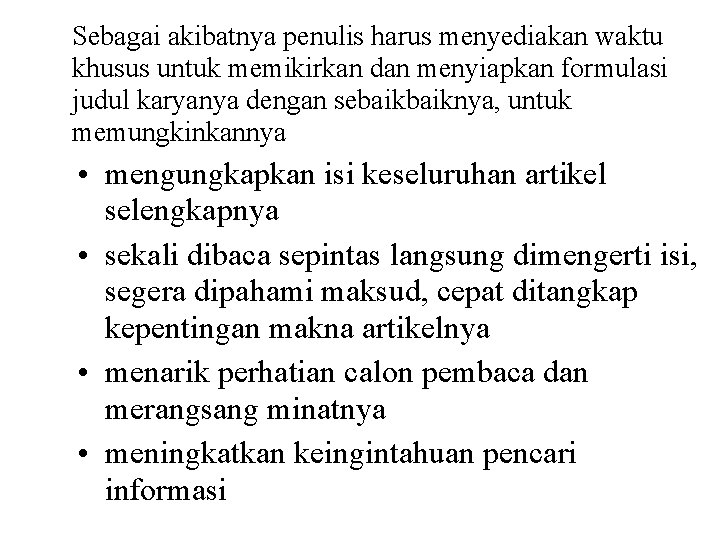 Sebagai akibatnya penulis harus menyediakan waktu khusus untuk memikirkan dan menyiapkan formulasi judul karyanya dengan sebaikbaiknya, untuk memungkinkannya

• mengungkapkan isi keseluruhan artikel selengkapnya
• sekali dibaca sepintas langsung dimengerti isi, segera dipahami maksud, cepat ditangkap kepentingan makna artikelnya
• menarik perhatian calon pembaca dan merangsang minatnya
• meningkatkan keingintahuan pencari informasi